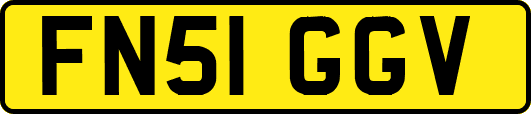 FN51 GGV